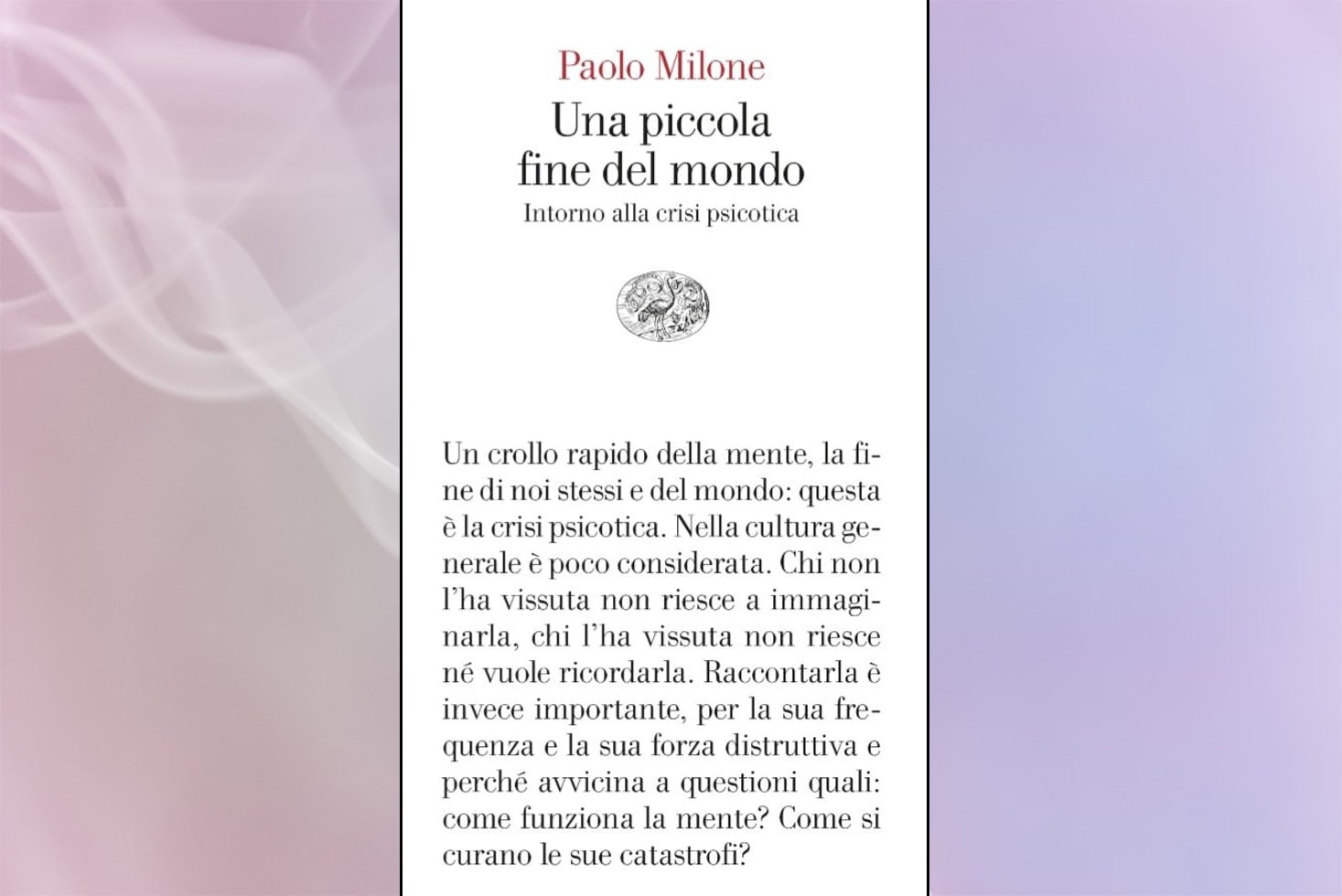 Paolo Milone

Una piccola fine del mondo

Intorno alla crisi psicotica

Un crollo rapido della mente, la fine di noi stessi e del mondo: questa è la crisi psicotica. Nella cultura generale è poco considerata. Chi non l'ha vissuta non riesce a immaginarla, chi l'ha vissuta non riesce né vuole ricordarla. Raccontarla è invece importante, per la sua frequenza e la sua forza distruttiva e perché avvicina a questioni quali: come funziona la mente? Come si curano le sue catastrofi?